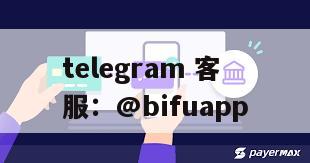 telegram 客服：＠bifuapp

payermax